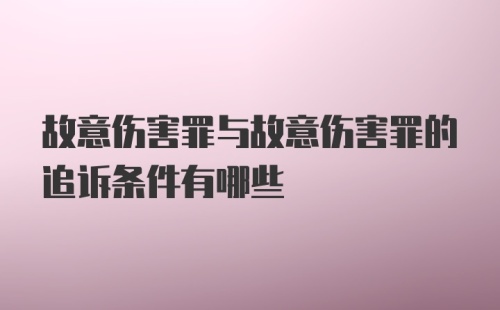 故意伤害罪与故意伤害罪的追诉条件有哪些